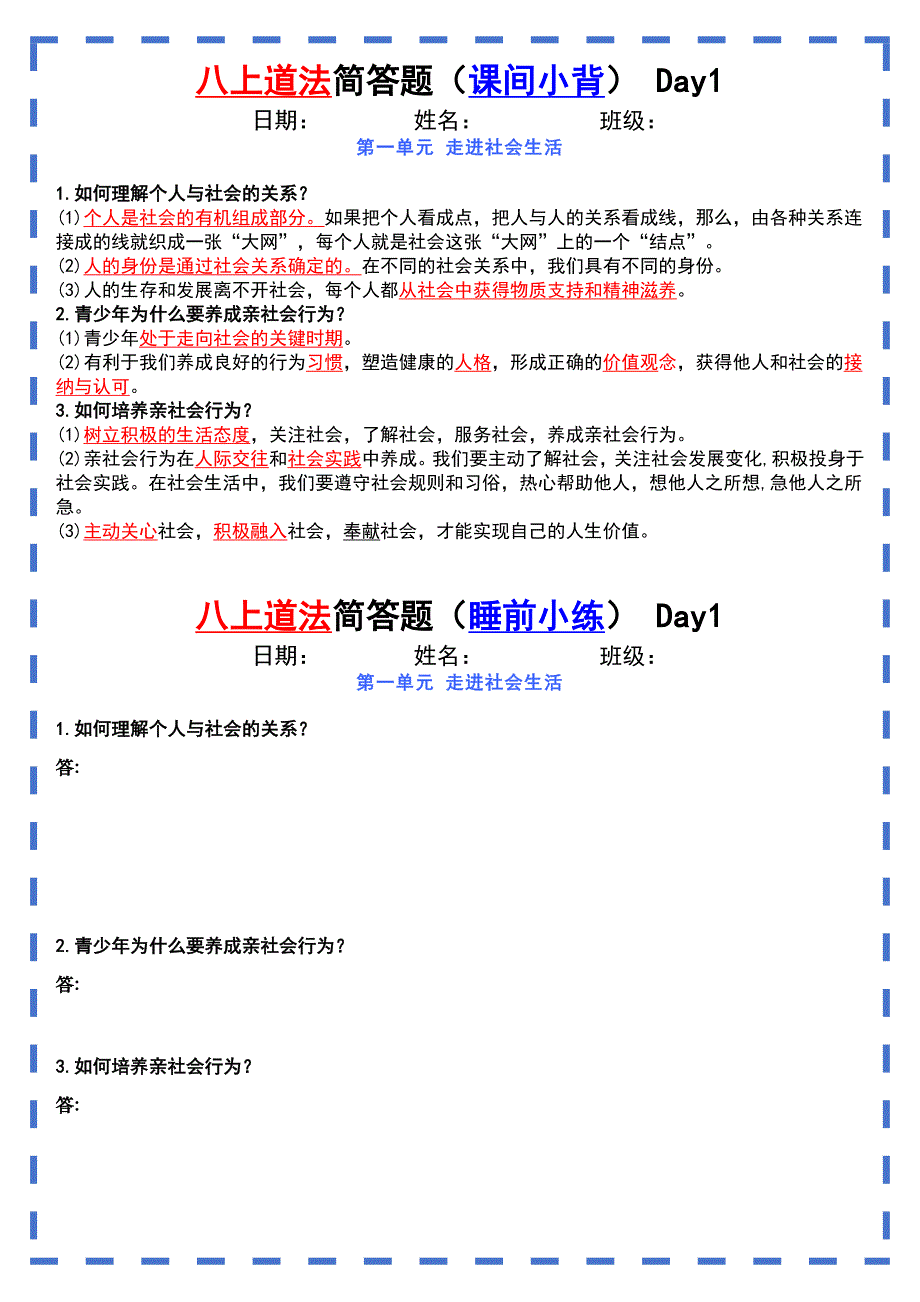 八上道法简答题（课间小背） Day1

日期： 姓名： 班级：

第一单元 走进社会生活

1.如何理解个人与社会的关系？

(1)个人是社会的有机组成部分。如果把个人看成点，把人与人的关系看成线，那么，由各种关系连接成的线就织成一张“大网”，每个人就是社会这张“大网”上的一个“结点”。

(2)人的身份是通过社会关系确定的。在不同的社会关系中，我们具有不同的身份。

(3)人的生存和发展离不开社会，每个人都从社会中获得物质支持和精神滋养。

2.青少年为什么要养成亲社会行为？

(1)青少年处于走向社会的关键时期。

(2)有利于我们养成良好的行为习惯，塑造健康的人格，形成正确的价值观念，获得他人和社会的接纳与认可。

3.如何培养亲社会行为？

(1)树立积极的生活态度，关注社会，了解社会，服务社会，养成亲社会行为。

(2)亲社会行为在人际交往和社会实践中养成。我们要主动了解社会，关注社会发展变化,积极投身于社会实践。在社会生活中，我们要遵守社会规则和习俗，热心帮助他人，想他人之所想,急他人之所急。

(3)主动关心社会，积极融入社会，奉献社会，才能实现自己的人生价值。

八上道法简答题（睡前小练） Day1

日期： 姓名： 班级：

第一单元 走进社会生活

1.如何理解个人与社会的关系？

答:

2.青少年为什么要养成亲社会行为？

答:

3.如何培养亲社会行为？

答: